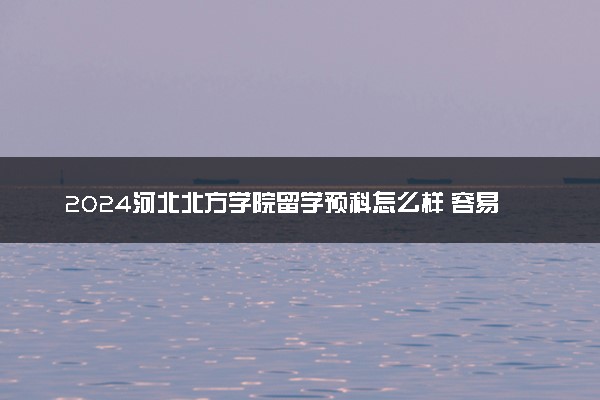 2024河北北方学院留学预科怎么样 容易